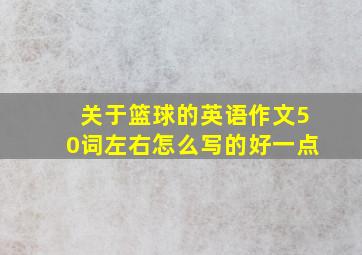 关于篮球的英语作文50词左右怎么写的好一点